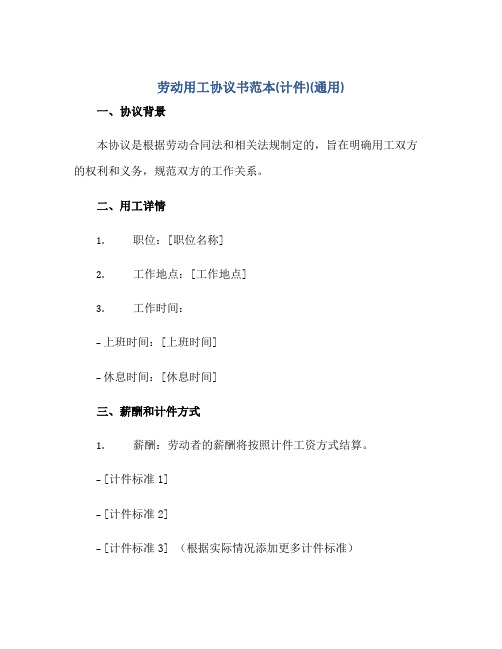 劳动用工协议书范本(计件)(通用)

一、协议背景

本协议是根据劳动合同法和相关法规制定的，旨在明确用工双方的权利和义务，规范双方的工作关系。

二、用工详情

1. 职位：[职位名称]

2. 工作地点：[工作地点]

3. 工作时间：

- 上班时间：[上班时间]

- 休息时间：[休息时间]

三、薪酬和计件方式

1. 薪酬：劳动者的薪酬将按照计件工资方式结算。

- [计件标准 1]

- [计件标准 2]

- [计件标准 3] （根据实际情况添加更多计件标准）